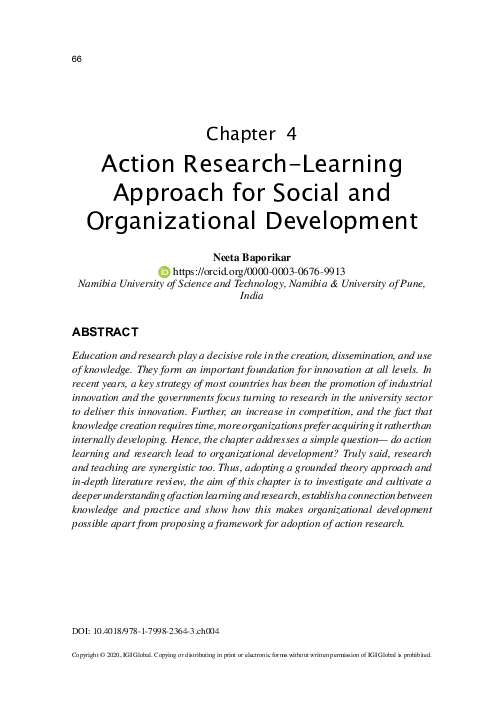 66

Chapter 4

Action Research-Learning Approach for Social and Organizational Development

Neeta Baporikar
https://orcid.org/0000-0003-0676-9913
Namibia University of Science and Technology, Namibia & University of Pune, India

ABSTRACT

Education and research play a decisive role in the creation, dissemination, and use of knowledge. They form an important foundation for innovation at all levels. In recent years, a key strategy of most countries has been the promotion of industrial innovation and the governments focus turning to research in the university sector to deliver this innovation. Further, an increase in competition, and the fact that knowledge creation requires time, more organizations prefer acquiring it rather than internally developing. Hence, the chapter addresses a simple question— do action learning and research lead to organizational development? Truly said, research and teaching are synergistic too. Thus, adopting a grounded theory approach and in-depth literature review, the aim of this chapter is to investigate and cultivate a deeper understanding of action learning and research, establish a connection between knowledge and practice and show how this makes organizational development possible apart from proposing a framework for adoption of action research.

DOI: 10.4018/978-1-7998-2364-3.ch004

Copyright © 2020, IGI Global. Copying or distributing in print or electronic forms without written permission of IGI Global is prohibited.